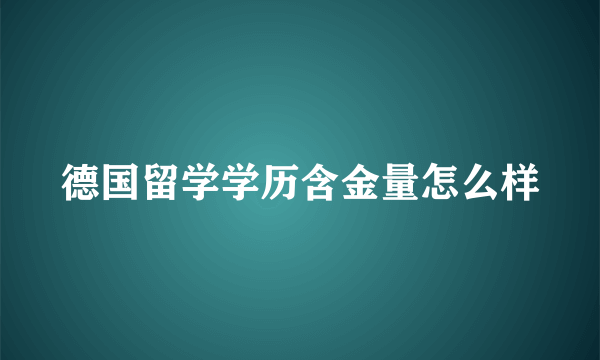 德国留学学历含金量怎么样